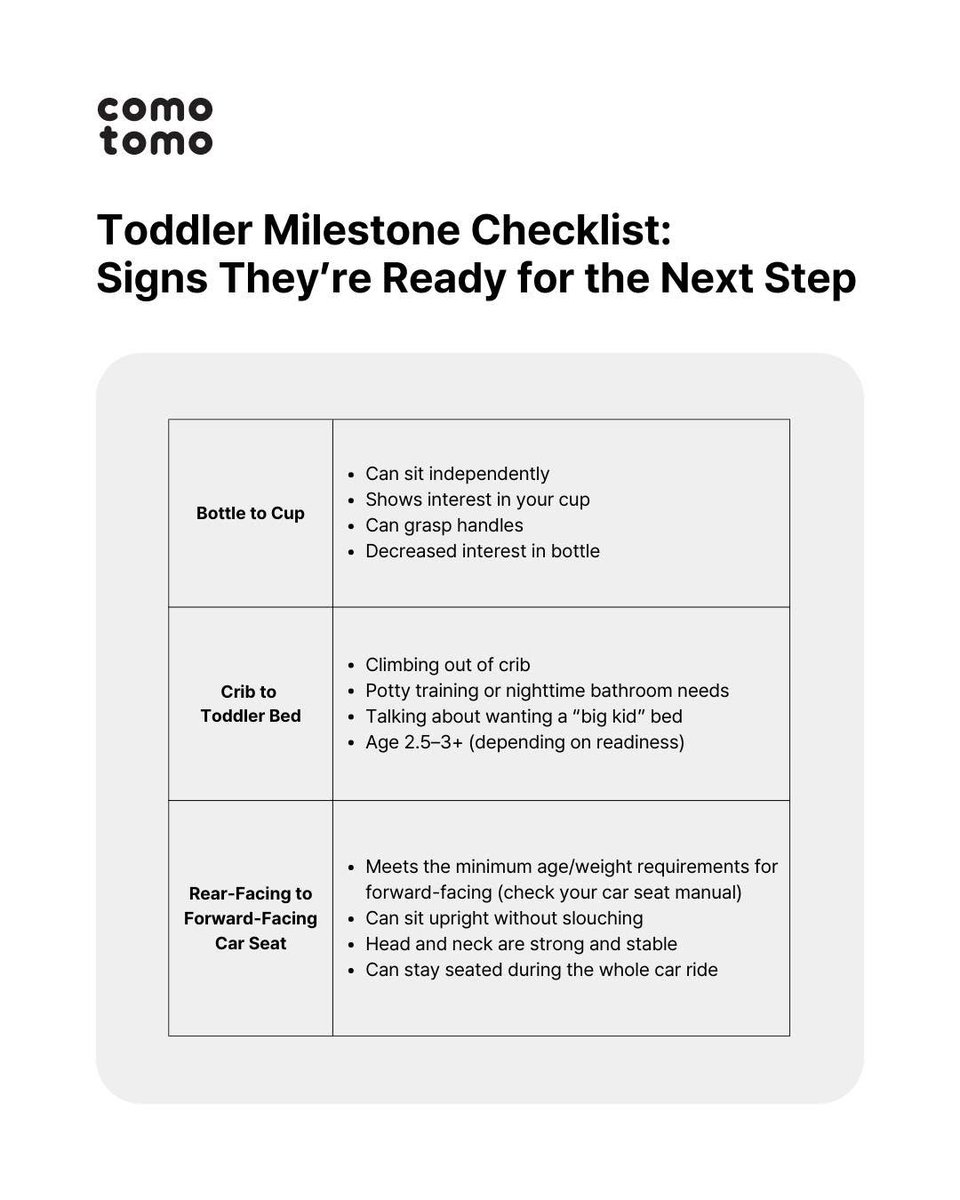 como
tomo

Toddler Milestone Checklist:
Signs They're Ready for the Next Step

| Bottle to Cup | • Can sit independently • Shows interest in your cup • Can grasp handles • Decreased interest in bottle |
|---|---|
| Crib to Toddler Bed | • Climbing out of crib • Potty training or nighttime bathroom needs • Talking about wanting a "big kid" bed • Age 2.5–3+ (depending on readiness) |
| Rear-Facing to Forward-Facing Car Seat | • Meets the minimum age/weight requirements for forward-facing (check your car seat manual) • Can sit upright without slouching • Head and neck are strong and stable • Can stay seated during the whole car ride |